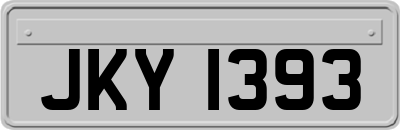 JKY 1393